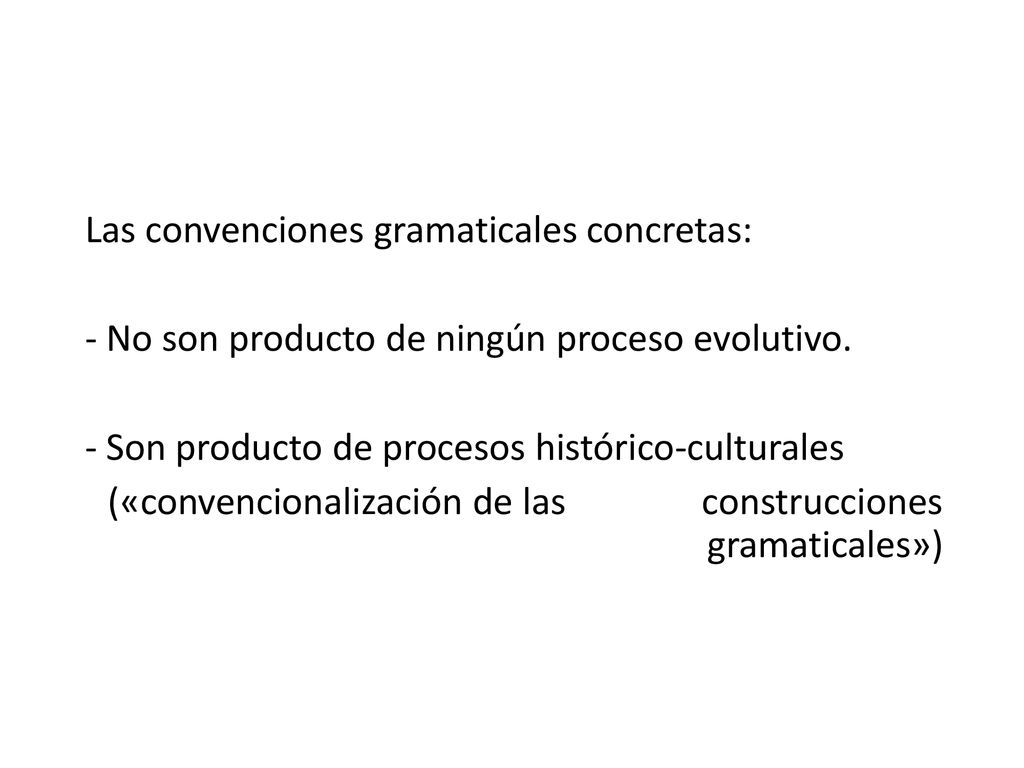 Las convenciones gramaticales concretas:

- No son producto de ningún proceso evolutivo.

- Son producto de procesos histórico-culturales («convencionalización de las construcciones gramaticales»)